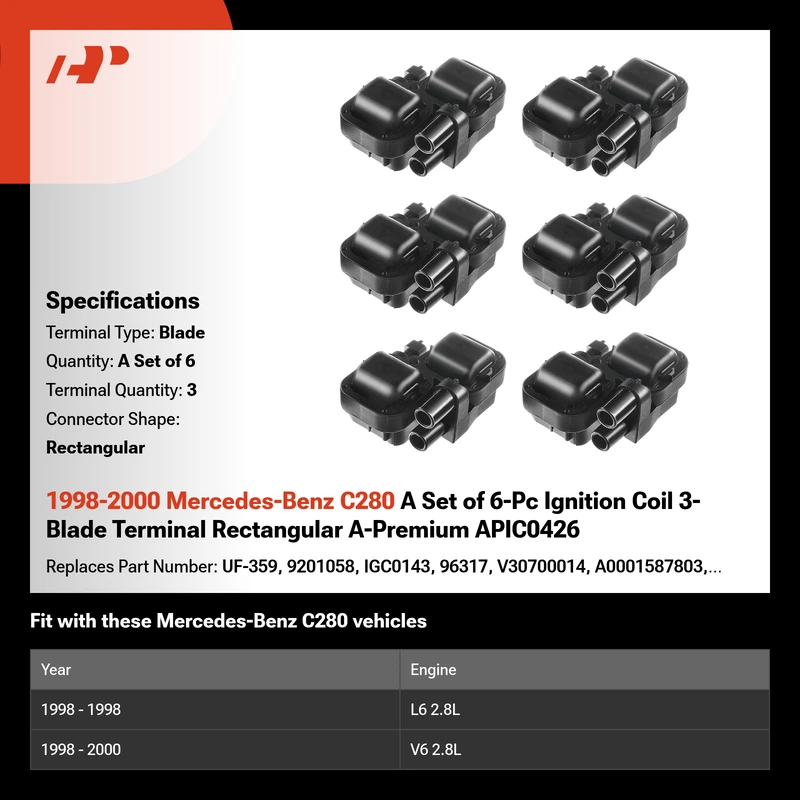 Specifications

Terminal Type: Blade

Quantity: A Set of 6

Terminal Quantity: 3

Connector Shape: Rectangular

1998-2000 Mercedes-Benz C280 A Set of 6-Pc Ignition Coil 3-Blade Terminal Rectangular A-Premium APIC0426

Replaces Part Number: UF-359, 9201058, IGC0143, 96317, V30700014, A0001587803,...

Fit with these Mercedes-Benz C280 vehicles

| Year | Engine |
|---|---|
| 1998 - 1998 | L6 2.8L |
| 1998 - 2000 | V6 2.8L |